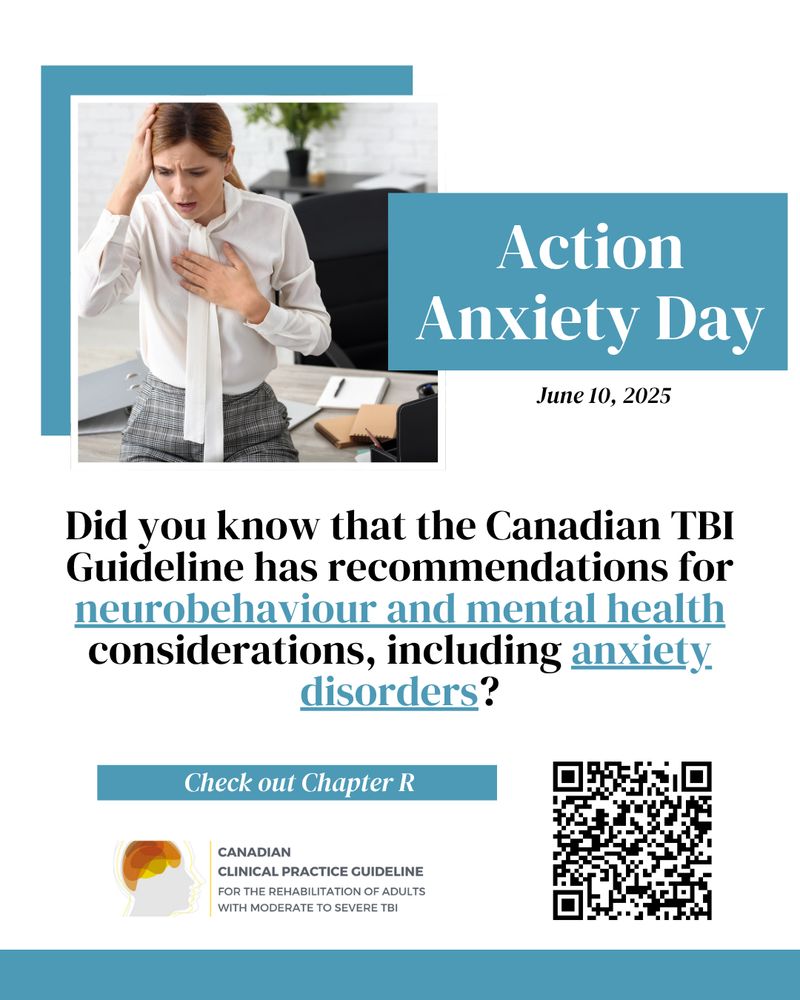 Action Anxiety Day

June 10, 2025

Did you know that the Canadian TBI Guideline has recommendations for neurobehaviour and mental health considerations, including anxiety disorders?

Check out Chapter R

CANADIAN
CLINICAL PRACTICE GUIDELINE
FOR THE REHABILITATION OF ADULTS WITH MODERATE TO SEVERE TBI